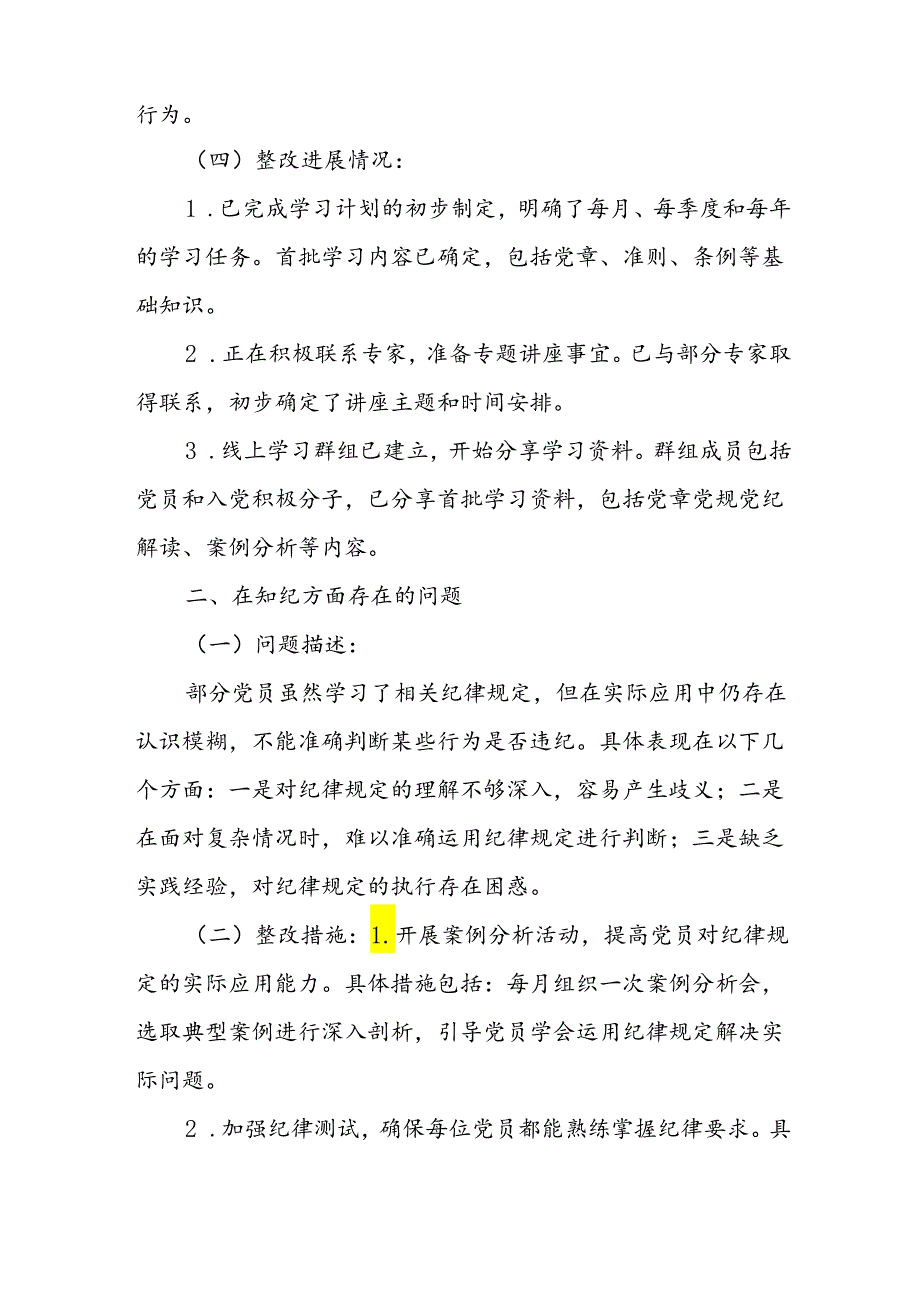 行为。

（四）整改进展情况：

1．已完成学习计划的初步制定，明确了每月、每季度和每年的学习任务。首批学习内容已确定，包括党章、准则、条例等基础知识。

2．正在积极联系专家，准备专题讲座事宜。已与部分专家取得联系，初步确定了讲座主题和时间安排。

3．线上学习群组已建立，开始分享学习资料。群组成员包括党员和入党积极分子，已分享首批学习资料，包括党章党规党纪解读、案例分析等内容。

二、在知纪方面存在的问题

（一）问题描述：

部分党员虽然学习了相关纪律规定，但在实际应用中仍存在认识模糊，不能准确判断某些行为是否违纪。具体表现在以下几个方面：一是对纪律规定的理解不够深入，容易产生歧义；二是在面对复杂情况时，难以准确运用纪律规定进行判断；三是缺乏实践经验，对纪律规定的执行存在困惑。

（二）整改措施：1.开展案例分析活动，提高党员对纪律规定的实际应用能力。具体措施包括：每月组织一次案例分析会，选取典型案例进行深入剖析，引导党员学会运用纪律规定解决实际问题。

2．加强纪律测试，确保每位党员都能熟练掌握纪律要求。具